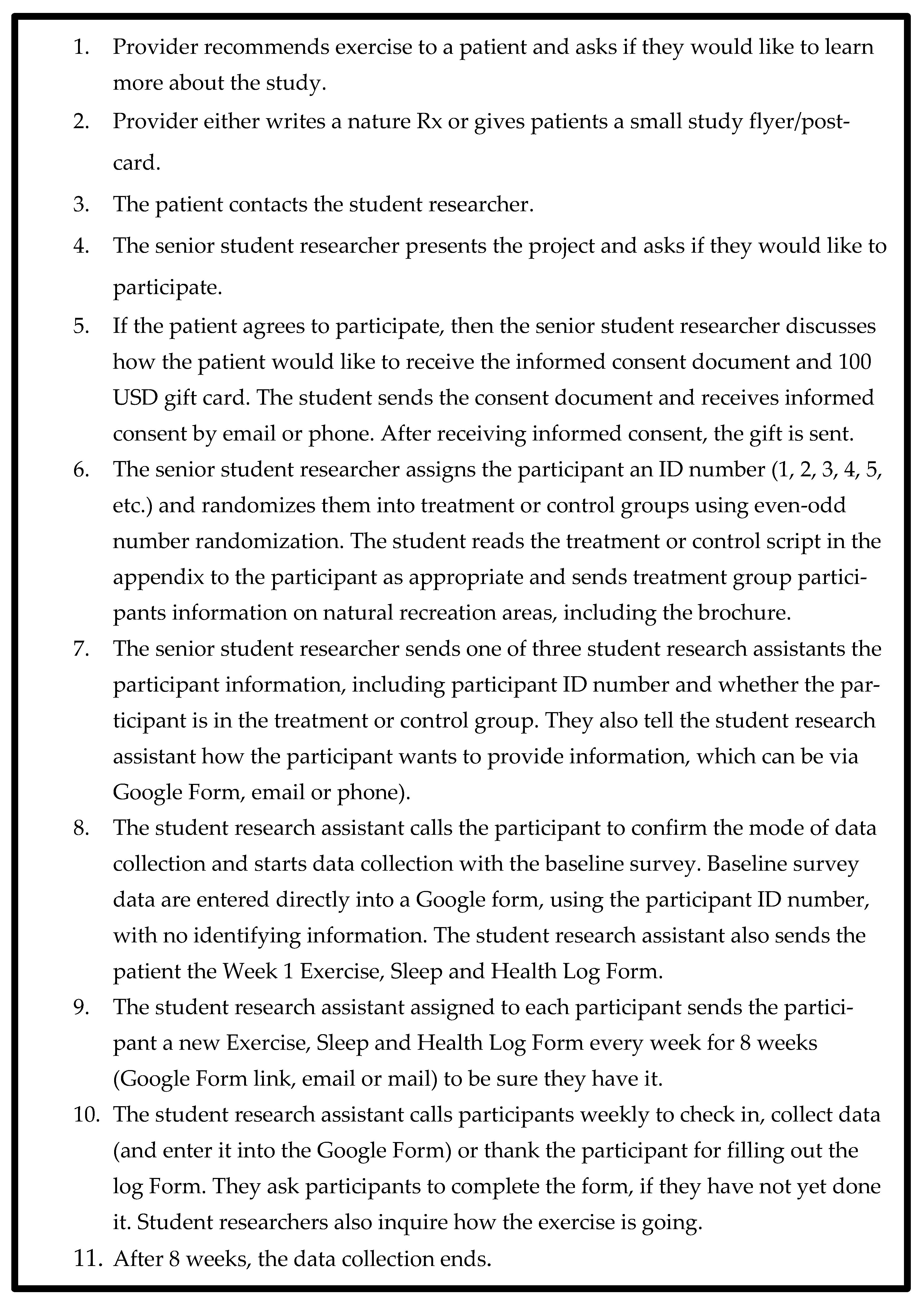 1. Provider recommends exercise to a patient and asks if they would like to learn more about the study.
2. Provider either writes a nature Rx or gives patients a small study flyer/postcard.
3. The patient contacts the student researcher.
4. The senior student researcher presents the project and asks if they would like to participate.
5. If the patient agrees to participate, then the senior student researcher discusses how the patient would like to receive the informed consent document and 100 USD gift card. The student sends the consent document and receives informed consent by email or phone. After receiving informed consent, the gift is sent.
6. The senior student researcher assigns the participant an ID number (1, 2, 3, 4, 5, etc.) and randomizes them into treatment or control groups using even-odd number randomization. The student reads the treatment or control script in the appendix to the participant as appropriate and sends treatment group participants information on natural recreation areas, including the brochure.
7. The senior student researcher sends one of three student research assistants the participant information, including participant ID number and whether the participant is in the treatment or control group. They also tell the student research assistant how the participant wants to provide information, which can be via Google Form, email or phone).
8. The student research assistant calls the participant to confirm the mode of data collection and starts data collection with the baseline survey. Baseline survey data are entered directly into a Google form, using the participant ID number, with no identifying information. The student research assistant also sends the patient the Week 1 Exercise, Sleep and Health Log Form.
9. The student research assistant assigned to each participant sends the participant a new Exercise, Sleep and Health Log Form every week for 8 weeks (Google Form link, email or mail) to be sure they have it.
10. The student research assistant calls participants weekly to check in, collect data (and enter it into the Google Form) or thank the participant for filling out the log Form. They ask participants to complete the form, if they have not yet done it. Student researchers also inquire how the exercise is going.
11. After 8 weeks, the data collection ends.